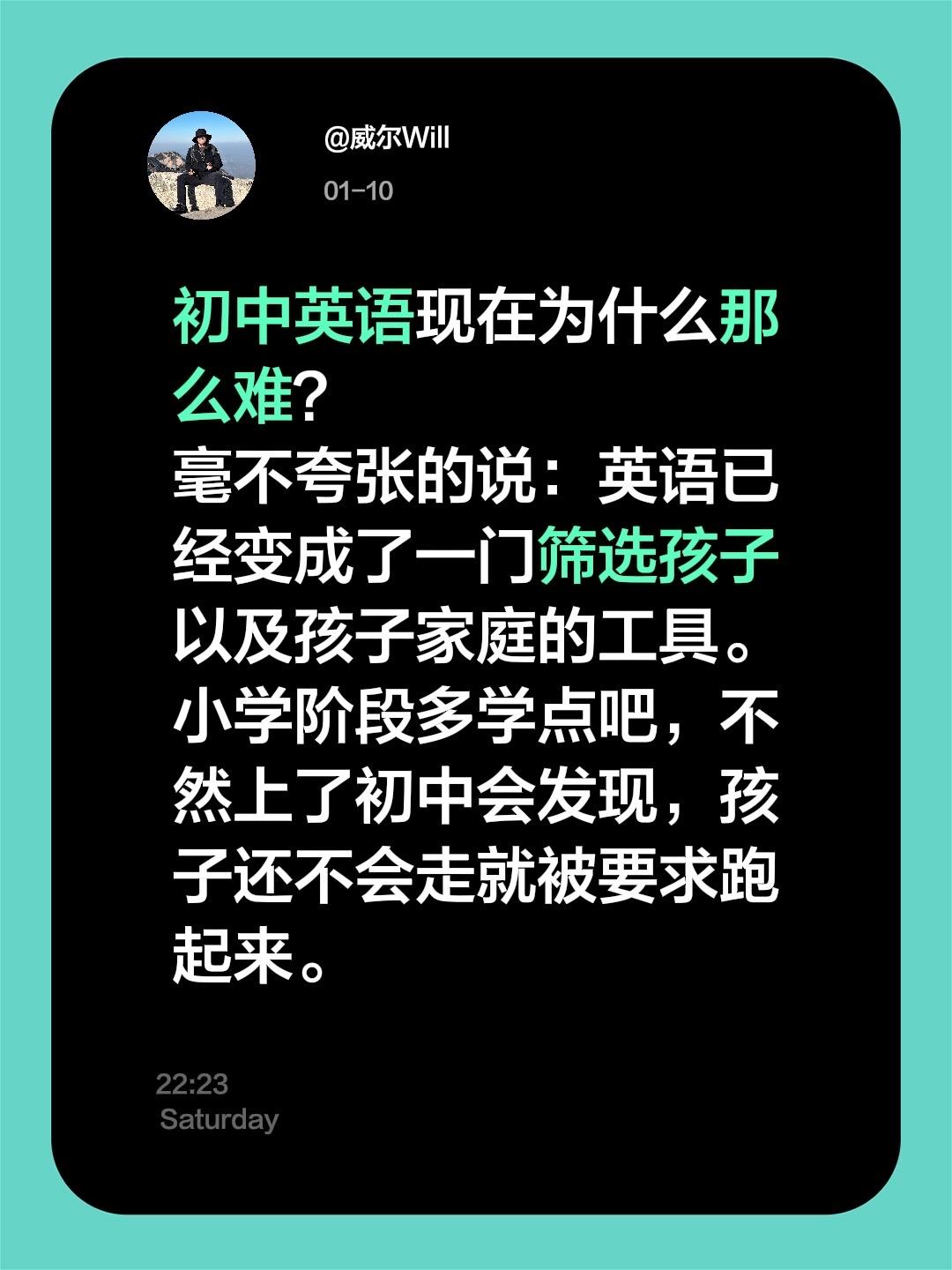 @威尔Will

01-10

初中英语现在为什么那么难？
毫不夸张的说：英语已经变成了一门筛选孩子以及孩子家庭的工具。小学阶段多学点吧，不然上了初中会发现，孩子还不会走就被要求跑起来。

22:23
Saturday